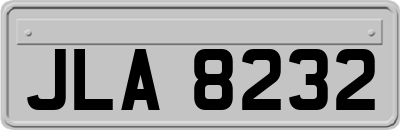 JLA 8232